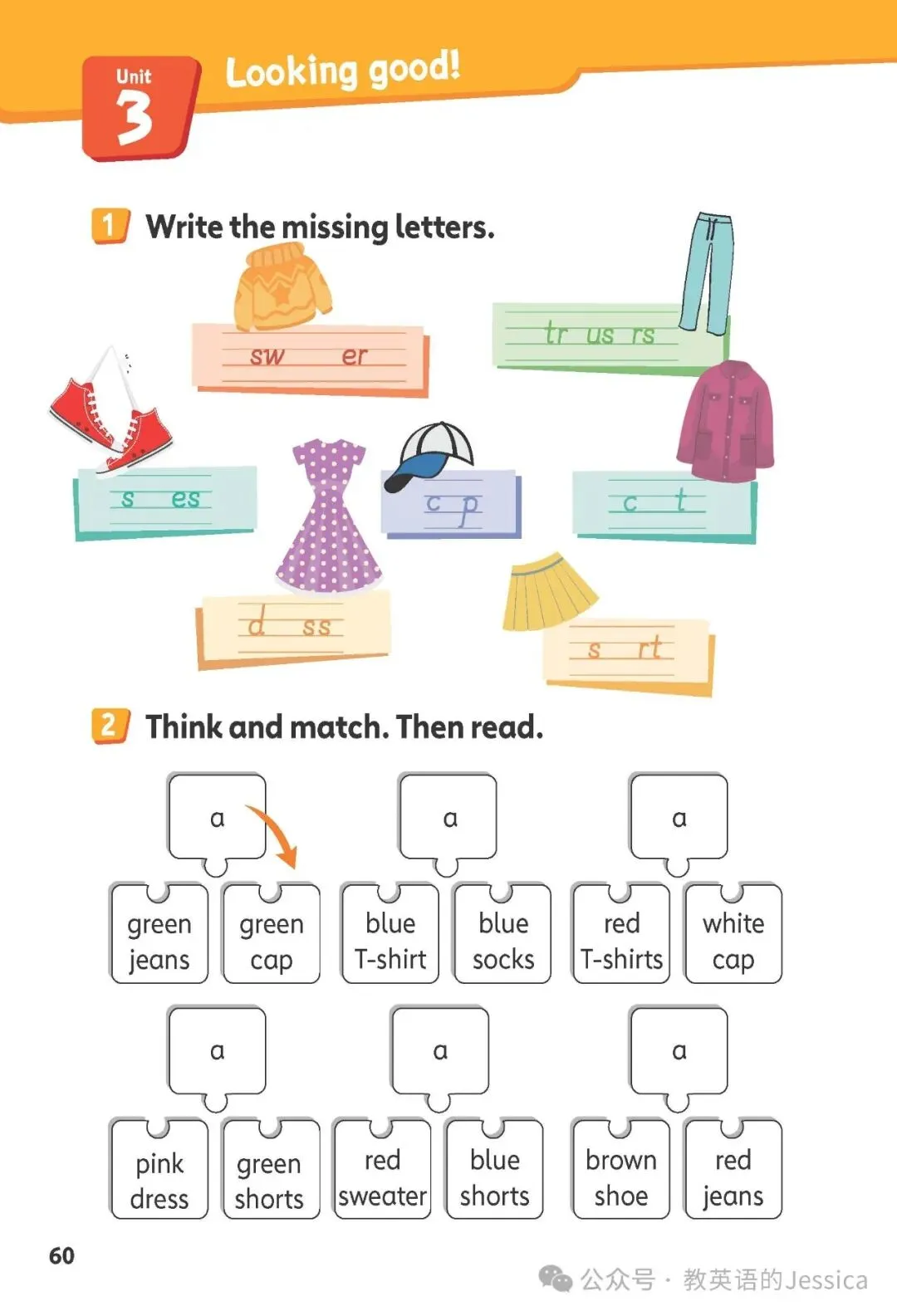 Unit 3 Looking good!

1 Write the missing letters.

sw er

tr us rs

s es

c p

c t

d ss

s rt

2 Think and match. Then read.

a

green jeans

green cap

a

blue T-shirt

blue socks

a

red T-shirts

white cap

a

pink dress

green shorts

a

red sweater

blue shorts

a

brown shoe

red jeans

60

公众号 · 教英语的Jessica